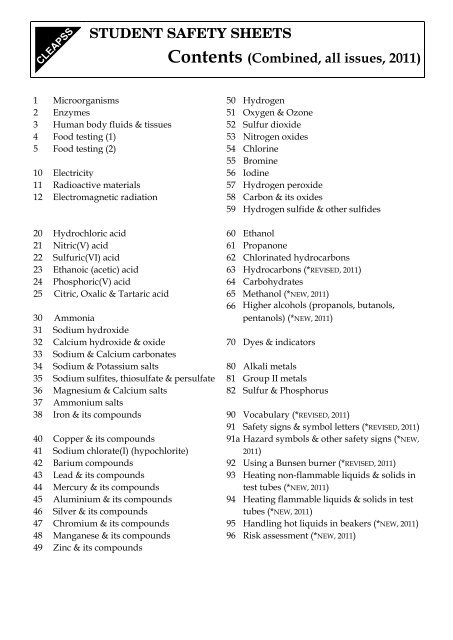 CLEAPSS

STUDENT SAFETY SHEETS

Contents (Combined, all issues, 2011)

1 Microorganisms
2 Enzymes
3 Human body fluids & tissues
4 Food testing (1)
5 Food testing (2)

10 Electricity
11 Radioactive materials
12 Electromagnetic radiation

20 Hydrochloric acid
21 Nitric(V) acid
22 Sulfuric(VI) acid
23 Ethanoic (acetic) acid
24 Phosphoric(V) acid
25 Citric, Oxalic & Tartaric acid

30 Ammonia
31 Sodium hydroxide
32 Calcium hydroxide & oxide
33 Sodium & Calcium carbonates
34 Sodium & Potassium salts
35 Sodium sulfites, thiosulfate & persulfate
36 Magnesium & Calcium salts
37 Ammonium salts
38 Iron & its compounds

40 Copper & its compounds
41 Sodium chlorate(I) (hypochlorite)
42 Barium compounds
43 Lead & its compounds
44 Mercury & its compounds
45 Aluminium & its compounds
46 Silver & its compounds
47 Chromium & its compounds
48 Manganese & its compounds
49 Zinc & its compounds

50 Hydrogen
51 Oxygen & Ozone
52 Sulfur dioxide
53 Nitrogen oxides
54 Chlorine
55 Bromine
56 Iodine
57 Hydrogen peroxide
58 Carbon & its oxides
59 Hydrogen sulfide & other sulfides

60 Ethanol
61 Propanone
62 Chlorinated hydrocarbons
63 Hydrocarbons (*REVISED, 2011)
64 Carbohydrates
65 Methanol (*NEW, 2011)
66 Higher alcohols (propanols, butanols, pentanols) (*NEW, 2011)

70 Dyes & indicators

80 Alkali metals
81 Group II metals
82 Sulfur & Phosphorus

90 Vocabulary (*REVISED, 2011)
91 Safety signs & symbol letters (*REVISED, 2011)
91a Hazard symbols & other safety signs (*NEW, 2011)
92 Using a Bunsen burner (*REVISED, 2011)
93 Heating non-flammable liquids & solids in test tubes (*NEW, 2011)
94 Heating flammable liquids & solids in test tubes (*NEW, 2011)
95 Handling hot liquids in beakers (*NEW, 2011)
96 Risk assessment (*NEW, 2011)